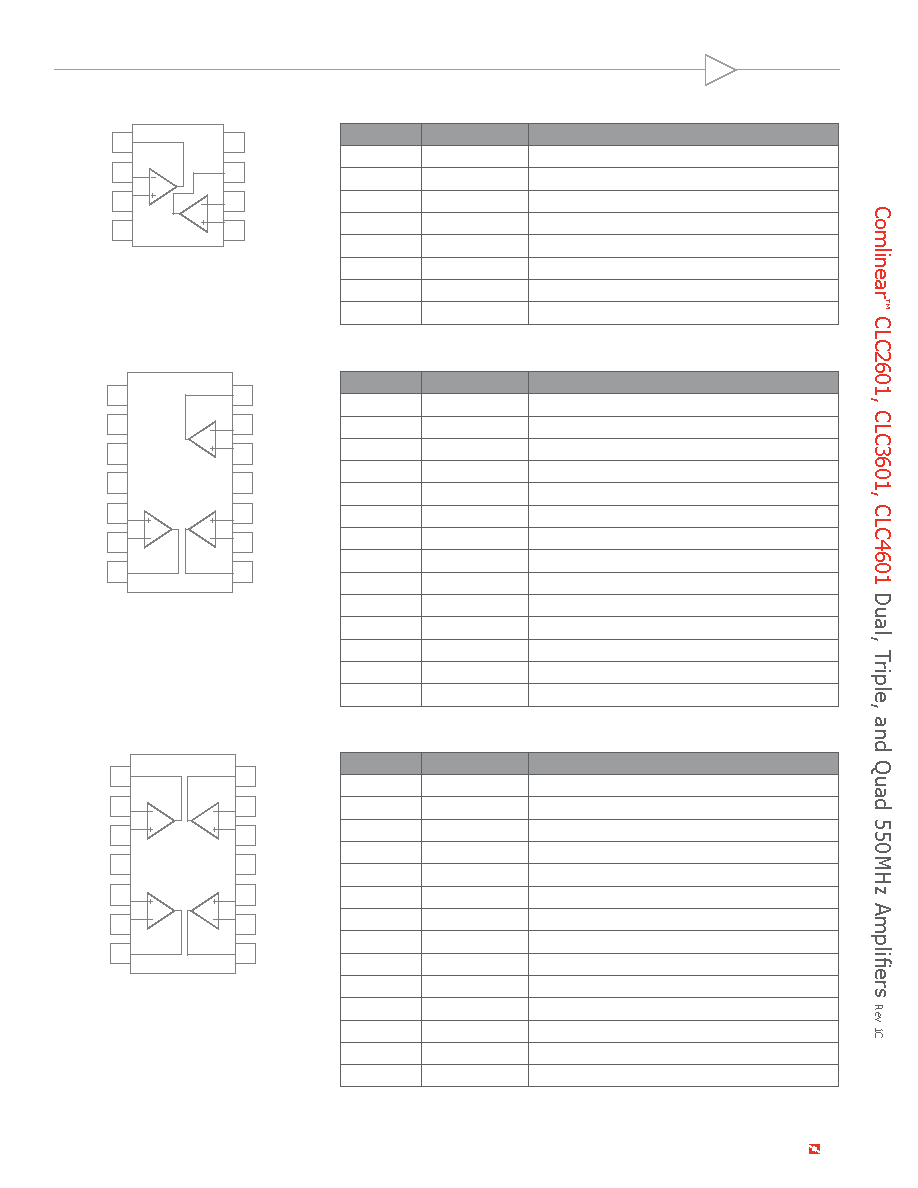 Comlinear™ CLC2601, CLC3601, CLC4601 Dual, Triple, and Quad 550MHz Amplifiers Rev 1C